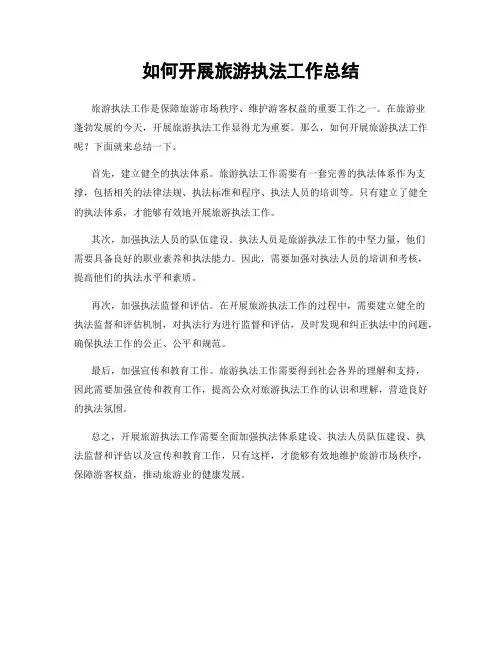 如何开展旅游执法工作总结

旅游执法工作是保障旅游市场秩序、维护游客权益的重要工作之一。在旅游业蓬勃发展的今天，开展旅游执法工作显得尤为重要。那么，如何开展旅游执法工作呢？下面就来总结一下。

首先，建立健全的执法体系。旅游执法工作需要有一套完善的执法体系作为支撑，包括相关的法律法规、执法标准和程序、执法人员的培训等。只有建立了健全的执法体系，才能够有效地开展旅游执法工作。

其次，加强执法人员的队伍建设。执法人员是旅游执法工作的中坚力量，他们需要具备良好的职业素养和执法能力。因此，需要加强对执法人员的培训和考核，提高他们的执法水平和素质。

再次，加强执法监督和评估。在开展旅游执法工作的过程中，需要建立健全的执法监督和评估机制，对执法行为进行监督和评估，及时发现和纠正执法中的问题，确保执法工作的公正、公平和规范。

最后，加强宣传和教育工作。旅游执法工作需要得到社会各界的理解和支持，因此需要加强宣传和教育工作，提高公众对旅游执法工作的认识和理解，营造良好的执法氛围。

总之，开展旅游执法工作需要全面加强执法体系建设、执法人员队伍建设、执法监督和评估以及宣传和教育工作，只有这样，才能够有效地维护旅游市场秩序，保障游客权益，推动旅游业的健康发展。